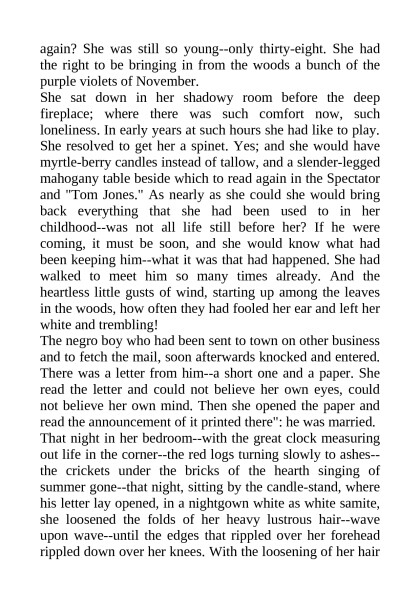 again? She was still so young--only thirty-eight. She had the right to be bringing in from the woods a bunch of the purple violets of November.
She sat down in her shadowy room before the deep fireplace; where there was such comfort now, such loneliness. In early years at such hours she had like to play. She resolved to get her a spinet. Yes; and she would have myrtle-berry candles instead of tallow, and a slender-legged mahogany table beside which to read again in the Spectator and "Tom Jones." As nearly as she could she would bring back everything that she had been used to in her childhood--was not all life still before her? If he were coming, it must be soon, and she would know what had been keeping him--what it was that had happened. She had walked to meet him so many times already. And the heartless little gusts of wind, starting up among the leaves in the woods, how often they had fooled her ear and left her white and trembling!
The negro boy who had been sent to town on other business and to fetch the mail, soon afterwards knocked and entered. There was a letter from him--a short one and a paper. She read the letter and could not believe her own eyes, could not believe her own mind. Then she opened the paper and read the announcement of it printed there": he was married.
That night in her bedroom--with the great clock measuring out life in the corner--the red logs turning slowly to ashes--the crickets under the bricks of the hearth singing of summer gone--that night, sitting by the candle-stand, where his letter lay opened, in a nightgown white as white samite, she loosened the folds of her heavy lustrous hair--wave upon wave--until the edges that rippled over her forehead rippled down over her knees. With the loosening of her hair